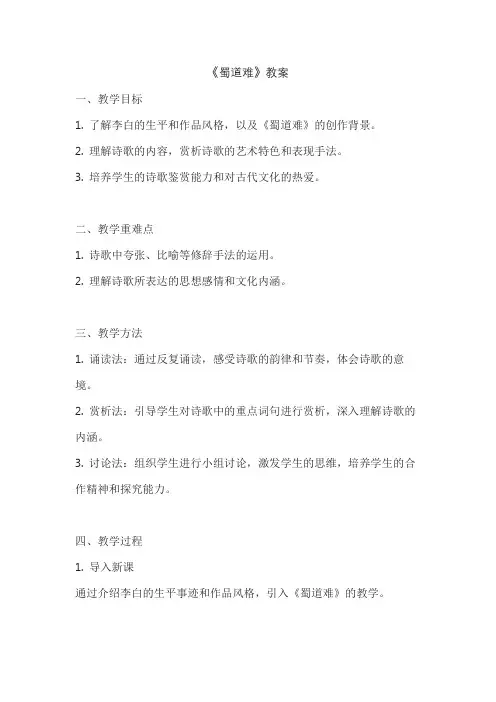 《蜀道难》教案

一、教学目标

1. 了解李白的生平和作品风格，以及《蜀道难》的创作背景。

2. 理解诗歌的内容，赏析诗歌的艺术特色和表现手法。

3. 培养学生的诗歌鉴赏能力和对古代文化的热爱。

二、教学重难点

1. 诗歌中夸张、比喻等修辞手法的运用。

2. 理解诗歌所表达的思想感情和文化内涵。

三、教学方法

1. 诵读法：通过反复诵读，感受诗歌的韵律和节奏，体会诗歌的意境。

2. 赏析法：引导学生对诗歌中的重点词句进行赏析，深入理解诗歌的内涵。

3. 讨论法：组织学生进行小组讨论，激发学生的思维，培养学生的合作精神和探究能力。

四、教学过程

1. 导入新课

通过介绍李白的生平事迹和作品风格，引入《蜀道难》的教学。